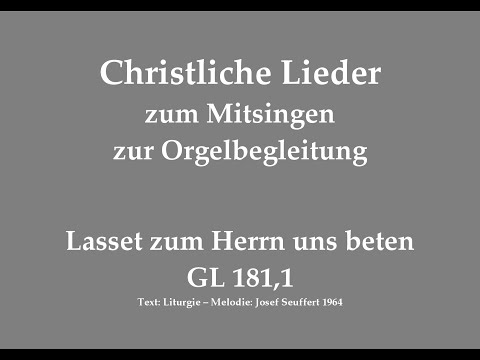 Christliche Lieder
zum Mitsingen
zur Orgelbegleitung

Lasset zum Herrn uns beten
GL 181,1
Text: Liturgie – Melodie: Josef Seuffert 1964